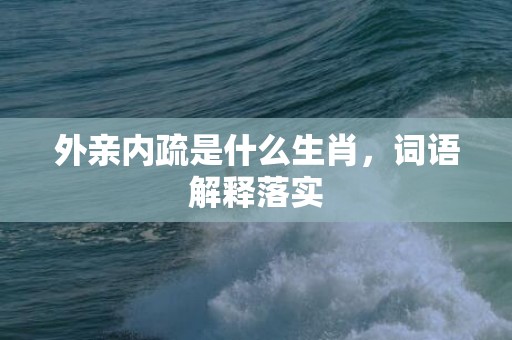 外亲内疏是什么生肖，词语解释落实